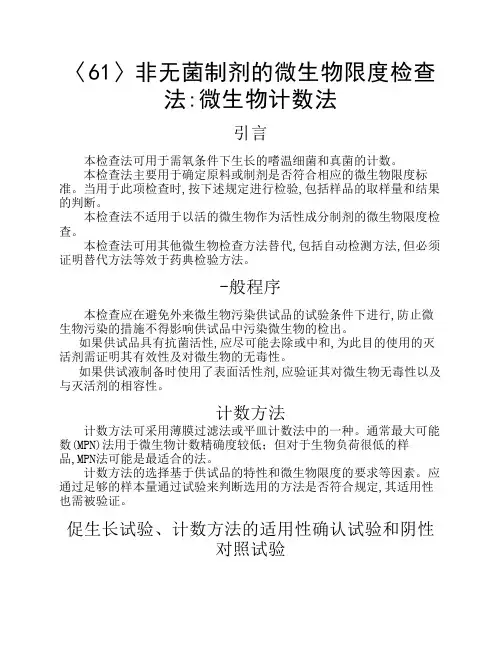 〈61〉非无菌制剂的微生物限度检查法:微生物计数法

引言

本检查法可用于需氧条件下生长的嗜温细菌和真菌的计数。

本检查法主要用于确定原料或制剂是否符合相应的微生物限度标准。当用于此项检查时,按下述规定进行检验,包括样品的取样量和结果的判断。

本检查法不适用于以活的微生物作为活性成分制剂的微生物限度检查。

本检查法可用其他微生物检查方法替代,包括自动检测方法,但必须证明替代方法等效于药典检验方法。

-般程序

本检查应在避免外来微生物污染供试品的试验条件下进行,防止微生物污染的措施不得影响供试品中污染微生物的检出。

如果供试品具有抗菌活性,应尽可能去除或中和,为此目的使用的灭活剂需证明其有效性及对微生物的无毒性。

如果供试液制备时使用了表面活性剂,应验证其对微生物无毒性以及与灭活剂的相容性。

计数方法

计数方法可采用薄膜过滤法或平皿计数法中的一种。通常最大可能数(MPN)法用于微生物计数精确度较低;但对于生物负荷很低的样品,MPN法可能是最适合的法。

计数方法的选择基于供试品的特性和微生物限度的要求等因素。应通过足够的样本量通过试验来判断选用的方法是否符合规定,其适用性也需被验证。

促生长试验、计数方法的适用性确认试验和阴性对照试验